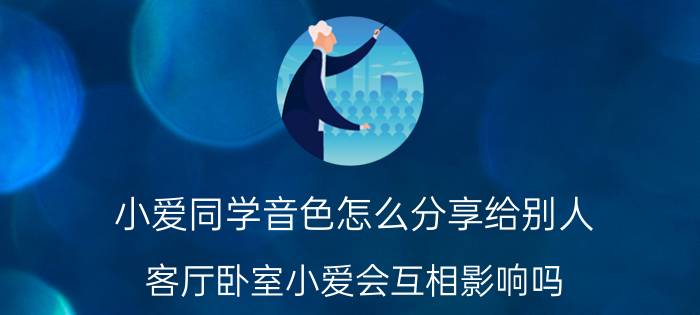 小爱同学音色怎么分享给别人

客厅卧室小爱会互相影响吗